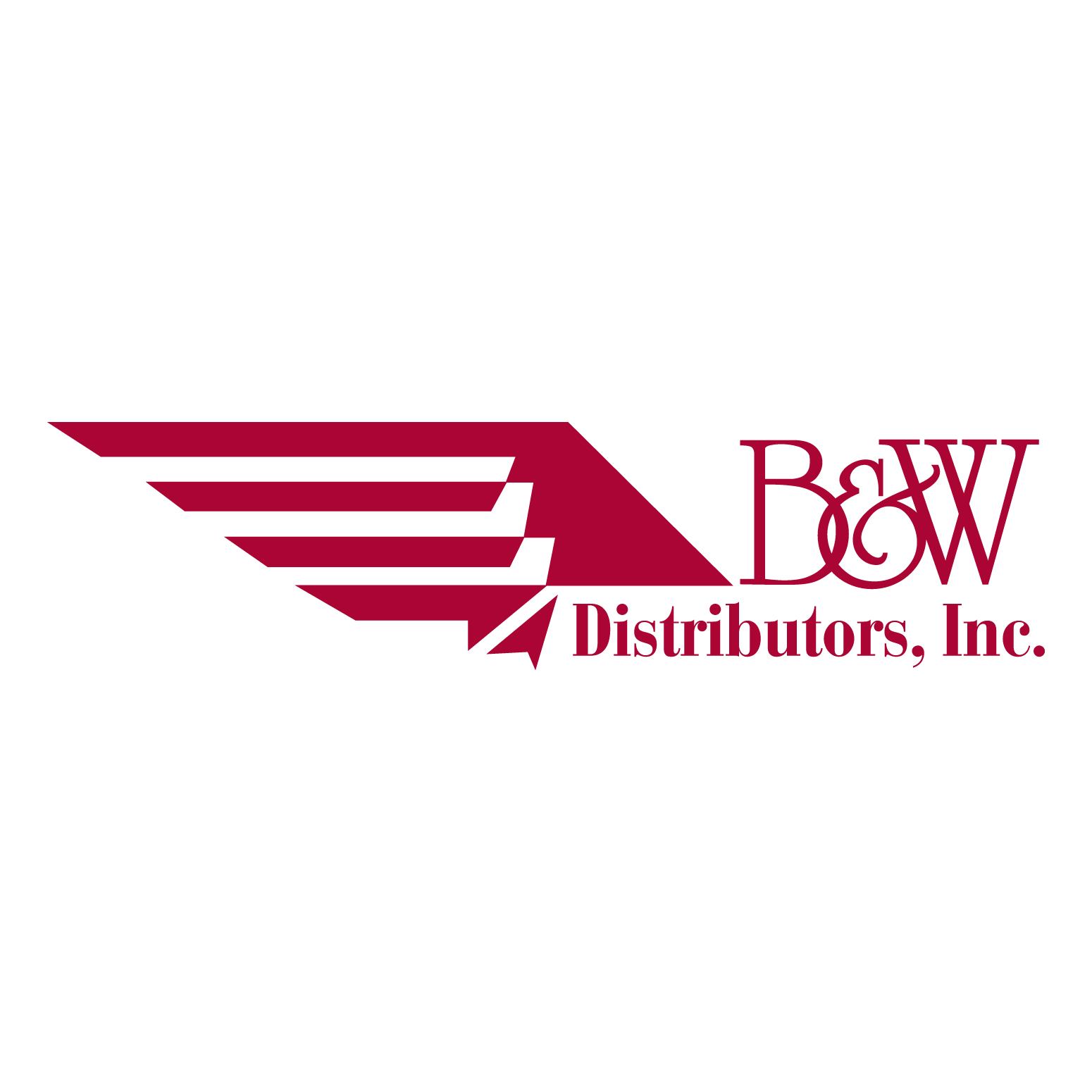 B&W
Distributors, Inc.